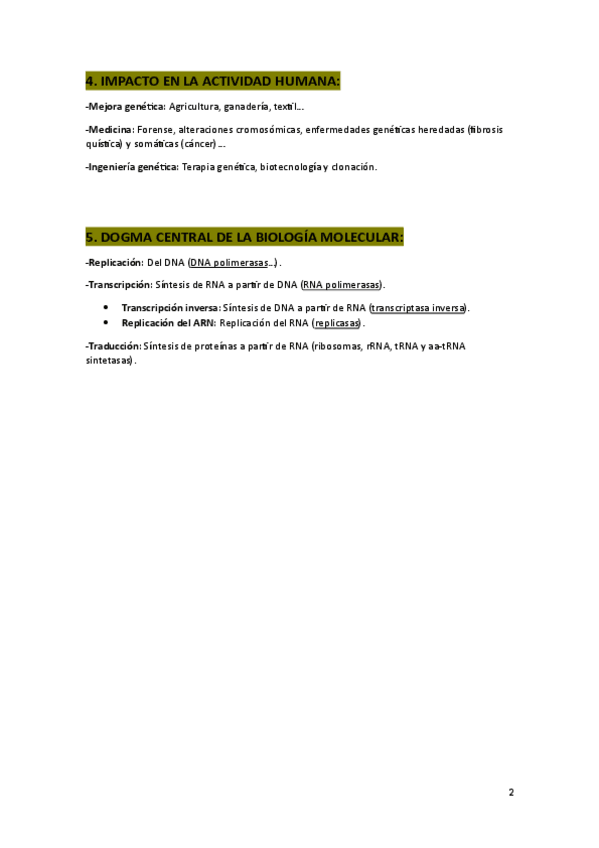 4. IMPACTO EN LA ACTIVIDAD HUMANA:

-Mejora genética: Agricultura, ganadería, textil...

-Medicina: Forense, alteraciones cromosómicas, enfermedades genéticas heredadas (fibrosis quística) y somáticas (cáncer) ...

-Ingeniería genética: Terapia genética, biotecnología y clonación.

5. DOGMA CENTRAL DE LA BIOLOGÍA MOLECULAR:

-Replicación: Del DNA (DNA polimerasas...) .

-Transcripción: Síntesis de RNA a partir de DNA (RNA polimerasas).

• Transcripción inversa: Síntesis de DNA a partir de RNA (transcriptasa inversa).
• Replicación del ARN: Replicación del RNA (replicasas) .

-Traducción: Síntesis de proteínas a partir de RNA (ribosomas, rRNA, tRNA y aa-tRNA sintetasas) .

2